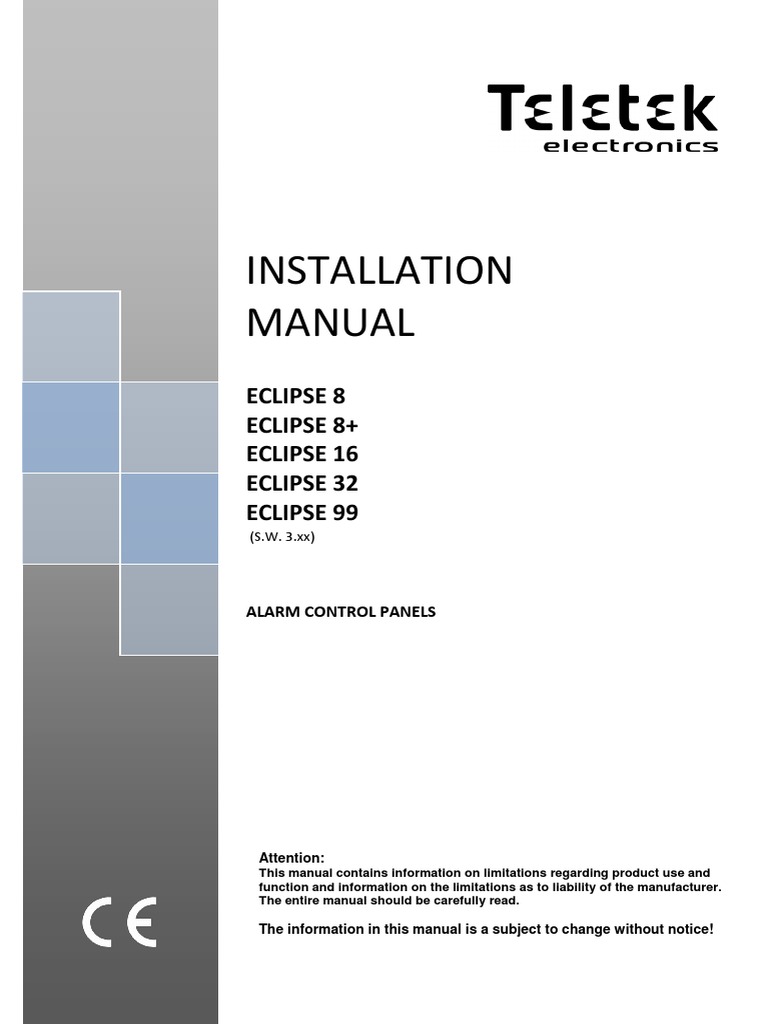 Teletek
electronics

INSTALLATION MANUAL

ECLIPSE 8
ECLIPSE 8+
ECLIPSE 16
ECLIPSE 32
ECLIPSE 99
(S.W. 3.xx)

ALARM CONTROL PANELS

CE

Attention:
This manual contains information on limitations regarding product use and function and information on the limitations as to liability of the manufacturer. The entire manual should be carefully read.

The information in this manual is a subject to change without notice!